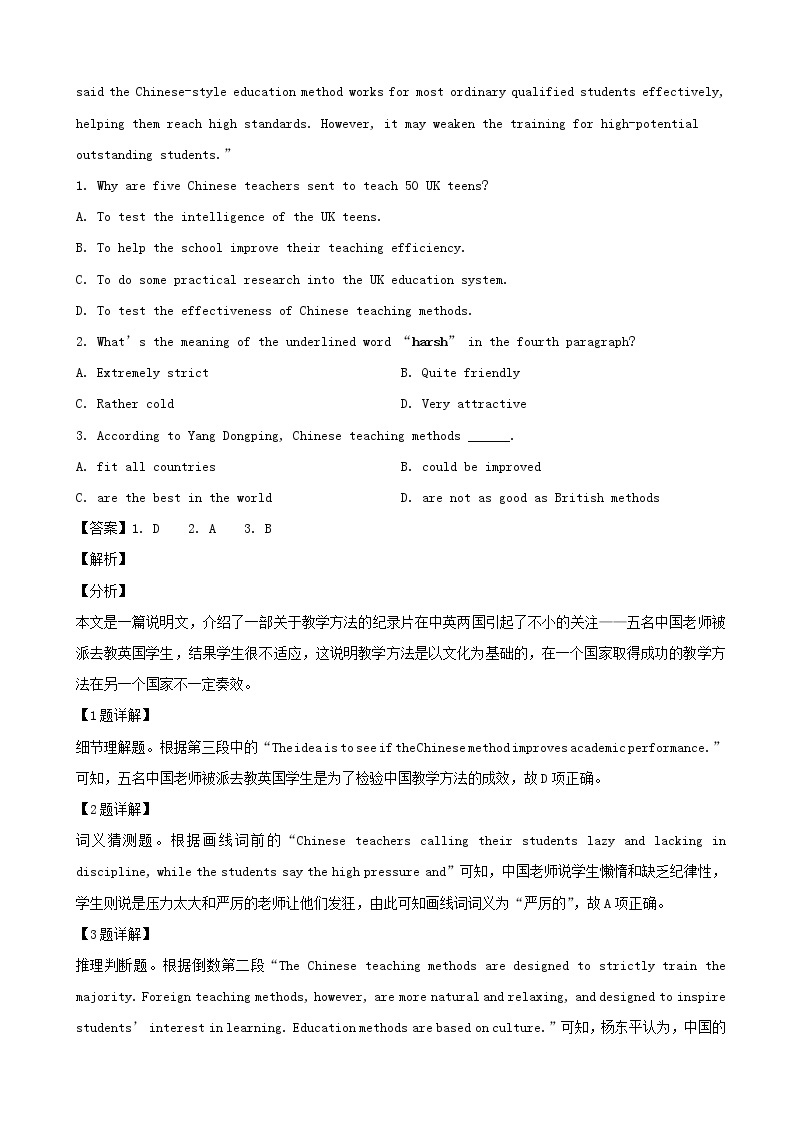 said the Chinese-style education method works for most ordinary qualified students effectively, helping them reach high standards. However, it may weaken the training for high-potential outstanding students."

1. Why are five Chinese teachers sent to teach 50 UK teens?

A. To test the intelligence of the UK teens.

B. To help the school improve their teaching efficiency.

C. To do some practical research into the UK education system.

D. To test the effectiveness of Chinese teaching methods.

2. What's the meaning of the underlined word "harsh" in the fourth paragraph?

A. Extremely strict

B. Quite friendly

C. Rather cold

D. Very attractive

3. According to Yang Dongping, Chinese teaching methods ______.

A. fit all countries

B. could be improved

C. are the best in the world

D. are not as good as British methods

【答案】1. D 2. A 3. B

【解析】

【分析】

本文是一篇说明文，介绍了一部关于教学方法的纪录片在中英两国引起了不小的关注——五名中国老师被派去教英国学生，结果学生很不适应，这说明教学方法是以文化为基础的，在一个国家取得成功的教学方法在另一个国家不一定奏效。

【1题详解】

细节理解题。根据第三段中的"The idea is to see if the Chinese method improves academic performance."可知，五名中国老师被派去教英国学生是为了检验中国教学方法的成效，故D项正确。

【2题详解】

词义猜测题。根据画线词前的"Chinese teachers calling their students lazy and lacking in discipline, while the students say the high pressure and"可知，中国老师说学生懒惰和缺乏纪律性，学生则说是压力太大和严厉的老师让他们发狂，由此可知画线词词义为"严厉的"，故A项正确。

【3题详解】

推理判断题。根据倒数第二段"The Chinese teaching methods are designed to strictly train the majority. Foreign teaching methods, however, are more natural and relaxing, and designed to inspire students' interest in learning. Education methods are based on culture."可知，杨东平认为，中国的